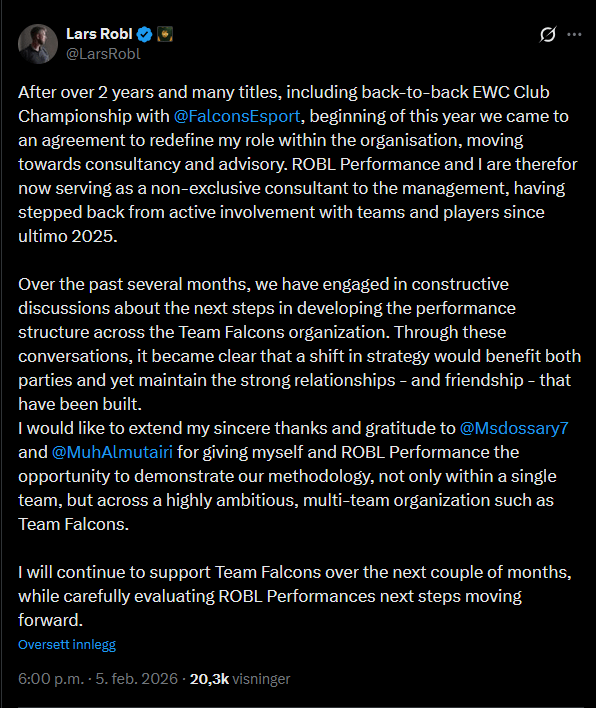 Lars Robl
@LarsRobl

After over 2 years and many titles, including back-to-back EWC Club Championship with @FalconsEsport, beginning of this year we came to an agreement to redefine my role within the organisation, moving towards consultancy and advisory. ROBL Performance and I are therefor now serving as a non-exclusive consultant to the management, having stepped back from active involvement with teams and players since ultimo 2025.

Over the past several months, we have engaged in constructive discussions about the next steps in developing the performance structure across the Team Falcons organization. Through these conversations, it became clear that a shift in strategy would benefit both parties and yet maintain the strong relationships - and friendship - that have been built.
I would like to extend my sincere thanks and gratitude to @Msdossary7 and @MuhAlmutairi for giving myself and ROBL Performance the opportunity to demonstrate our methodology, not only within a single team, but across a highly ambitious, multi-team organization such as Team Falcons.

I will continue to support Team Falcons over the next couple of months, while carefully evaluating ROBL Performances next steps moving forward.

Oversett innlegg

6:00 p.m. · 5. feb. 2026 · 20,3k visninger